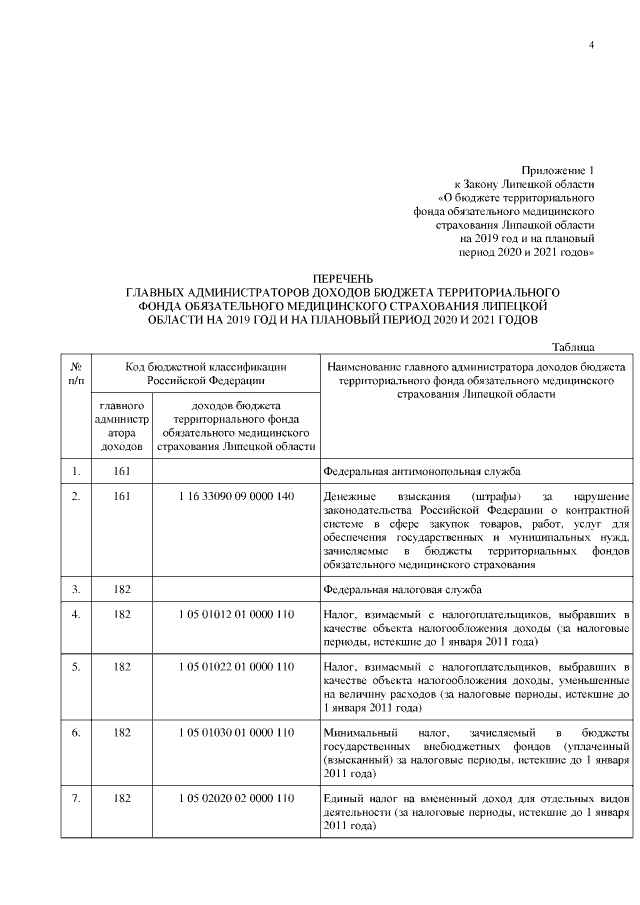 4

Приложение 1
к Закону Липецкой области
«О бюджете территориального
фонда обязательного медицинского
страхования Липецкой области
на 2019 год и на плановый
период 2020 и 2021 годов»

ПЕРЕЧЕНЬ
ГЛАВНЫХ АДМИНИСТРАТОРОВ ДОХОДОВ БЮДЖЕТА ТЕРРИТОРИАЛЬНОГО ФОНДА ОБЯЗАТЕЛЬНОГО МЕДИЦИНСКОГО СТРАХОВАНИЯ ЛИПЕЦКОЙ ОБЛАСТИ НА 2019 ГОД И НА ПЛАНОВЫЙ ПЕРИОД 2020 И 2021 ГОДОВ

Таблица

| № п/п | Код бюджетной классификации Российской Федерации: главного администратора доходов | Код бюджетной классификации Российской Федерации: доходов бюджета территориального фонда обязательного медицинского страхования Липецкой области | Наименование главного администратора доходов бюджета территориального фонда обязательного медицинского страхования Липецкой области |
|---|---|---|---|
| 1. | 161 | | Федеральная антимонопольная служба |
| 2. | 161 | 1 16 33090 09 0000 140 | Денежные взыскания (штрафы) за нарушение законодательства Российской Федерации о контрактной системе в сфере закупок товаров, работ, услуг для обеспечения государственных и муниципальных нужд, зачисляемые в бюджеты территориальных фондов обязательного медицинского страхования |
| 3. | 182 | | Федеральная налоговая служба |
| 4. | 182 | 1 05 01012 01 0000 110 | Налог, взимаемый с налогоплательщиков, выбравших в качестве объекта налогообложения доходы (за налоговые периоды, истекшие до 1 января 2011 года) |
| 5. | 182 | 1 05 01022 01 0000 110 | Налог, взимаемый с налогоплательщиков, выбравших в качестве объекта налогообложения доходы, уменьшенные на величину расходов (за налоговые периоды, истекшие до 1 января 2011 года) |
| 6. | 182 | 1 05 01030 01 0000 110 | Минимальный налог, зачисляемый в бюджеты государственных внебюджетных фондов (уплаченный (взысканный) за налоговые периоды, истекшие до 1 января 2011 года) |
| 7. | 182 | 1 05 02020 02 0000 110 | Единый налог на вмененный доход для отдельных видов деятельности (за налоговые периоды, истекшие до 1 января 2011 года) |